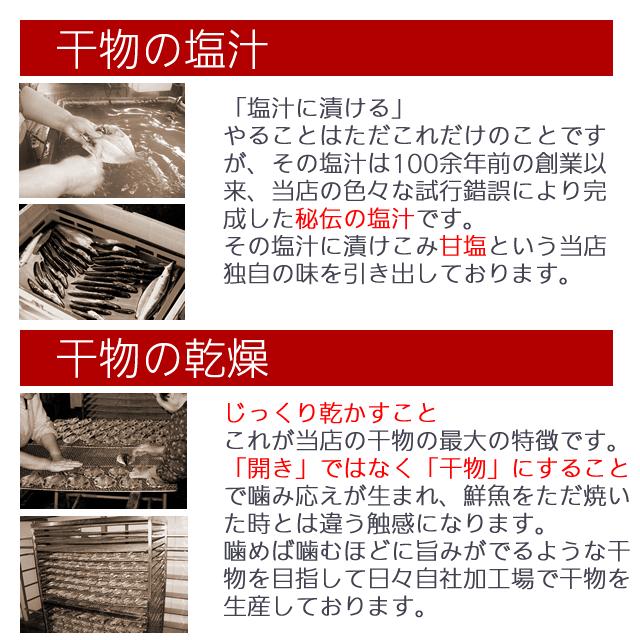 干物の塩汁

「塩汁に漬ける」
やることはただこれだけのことですが、その塩汁は100余年前の創業以来、当店の色々な試行錯誤により完成した秘伝の塩汁です。
その塩汁に漬けこみ甘塩という当店独自の味を引き出しております。

干物の乾燥

じっくり乾かすこと
これが当店の干物の最大の特徴です。
「開き」ではなく「干物」にすることで噛み応えが生まれ、鮮魚をただ焼いた時とは違う触感になります。
噛めば噛むほどに旨みがでるような干物を目指して日々自社加工場で干物を生産しております。